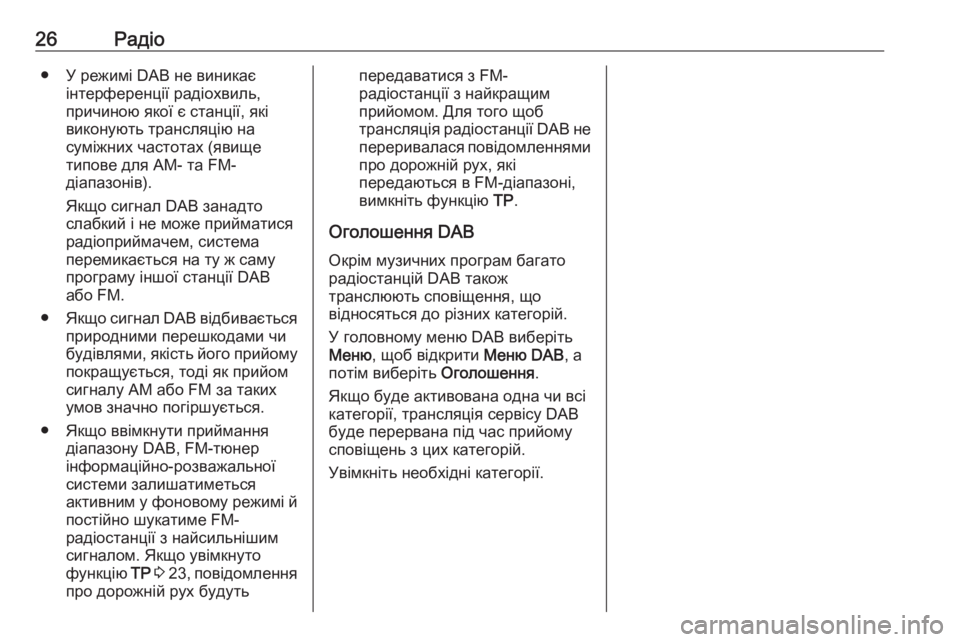 26 Радіо

● У режимі DAB не виникає інтерференції радіохвиль, причиною якої є станції, які виконують трансляцію на суміжних частотах (явище типове для AM- та FM-діапазонів).

Якщо сигнал DAB занадто слабкий і не може прийматися радіоприймачем, система перемикається на ту ж саму програму іншої станції DAB або FM.

● Якщо сигнал DAB відбивається природними перешкодами чи будівлями, якість його прийому покращується, тоді як прийом сигналу AM або FM за таких умов значно погіршується.

● Якщо ввімкнути приймання діапазону DAB, FM-тюнер інформаційно-розважальної системи залишатиметься активним у фоновому режимі й постійно шукатиме FM-радіостанції з найсильнішим сигналом. Якщо увімкнуто функцію TP ⇨ 23, повідомлення про дорожній рух будуть передаватися з FM-радіостанції з найкращим прийомом. Для того щоб трансляція радіостанції DAB не переривалася повідомленнями про дорожній рух, які передаються в FM-діапазоні, вимкніть функцію TP.

Оголошення DAB

Окрім музичних програм багато радіостанцій DAB також транслюють сповіщення, що відносяться до різних категорій.

У головному меню DAB виберіть Меню, щоб відкрити Меню DAB, а потім виберіть Оголошення.

Якщо буде активована одна чи всі категорії, трансляція сервісу DAB буде перервана під час прийому сповіщень з цих категорій.

Увімкніть необхідні категорії.

carmanualsonline.info